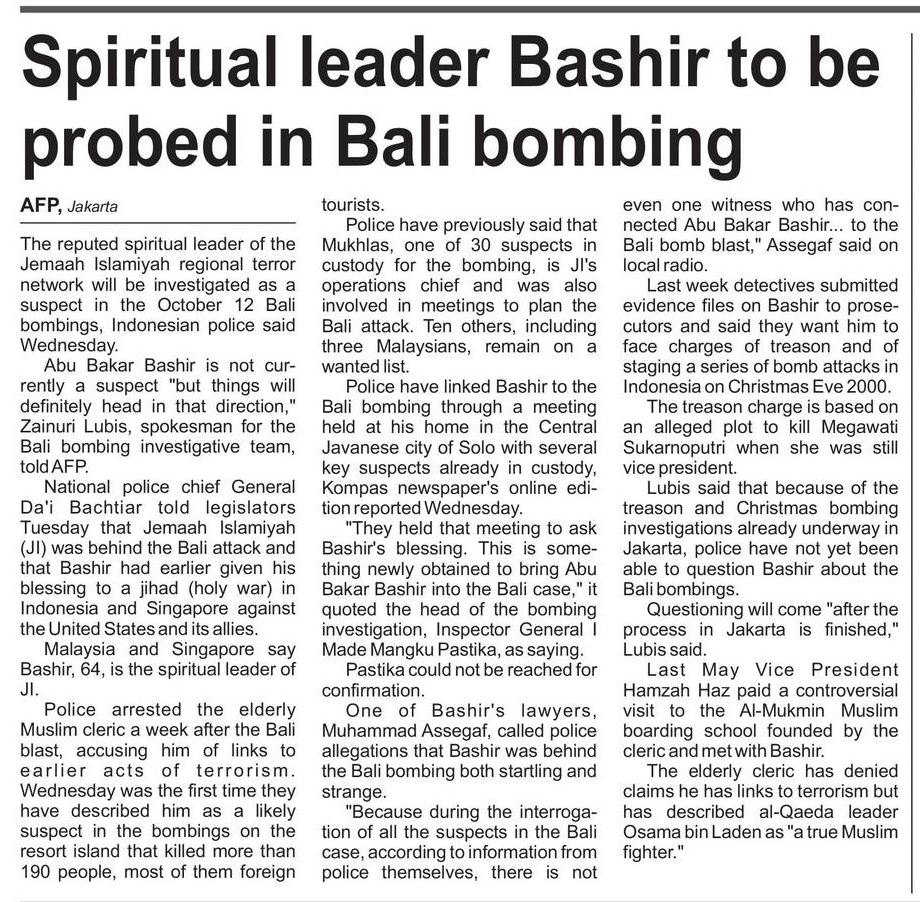 Spiritual leader Bashir to be probed in Bali bombing

AFP, Jakarta

The reputed spiritual leader of the Jemaah Islamiyah regional terror network will be investigated as a suspect in the October 12 Bali bombings, Indonesian police said Wednesday.

Abu Bakar Bashir is not currently a suspect "but things will definitely head in that direction," Zainuri Lubis, spokesman for the Bali bombing investigative team, told AFP.

National police chief General Da'i Bachtiar told legislators Tuesday that Jemaah Islamiyah (JI) was behind the Bali attack and that Bashir had earlier given his blessing to a jihad (holy war) in Indonesia and Singapore against the United States and its allies.

Malaysia and Singapore say Bashir, 64, is the spiritual leader of JI.

Police arrested the elderly Muslim cleric a week after the Bali blast, accusing him of links to earlier acts of terrorism. Wednesday was the first time they have described him as a likely suspect in the bombings on the resort island that killed more than 190 people, most of them foreign tourists.

Police have previously said that Mukhlas, one of 30 suspects in custody for the bombing, is JI's operations chief and was also involved in meetings to plan the Bali attack. Ten others, including three Malaysians, remain on a wanted list.

Police have linked Bashir to the Bali bombing through a meeting held at his home in the Central Javanese city of Solo with several key suspects already in custody, Kompas newspaper's online edition reported Wednesday.

"They held that meeting to ask Bashir's blessing. This is something newly obtained to bring Abu Bakar Bashir into the Bali case," it quoted the head of the bombing investigation, Inspector General I Made Mangku Pastika, as saying.

Pastika could not be reached for confirmation.

One of Bashir's lawyers, Muhammad Assegaf, called police allegations that Bashir was behind the Bali bombing both startling and strange.

"Because during the interrogation of all the suspects in the Bali case, according to information from police themselves, there is not even one witness who has connected Abu Bakar Bashir... to the Bali bomb blast," Assegaf said on local radio.

Last week detectives submitted evidence files on Bashir to prosecutors and said they want him to face charges of treason and of staging a series of bomb attacks in Indonesia on Christmas Eve 2000.

The treason charge is based on an alleged plot to kill Megawati Sukarnoputri when she was still vice president.

Lubis said that because of the treason and Christmas bombing investigations already underway in Jakarta, police have not yet been able to question Bashir about the Bali bombings.

Questioning will come "after the process in Jakarta is finished," Lubis said.

Last May Vice President Hamzah Haz paid a controversial visit to the Al-Mukmin Muslim boarding school founded by the cleric and met with Bashir.

The elderly cleric has denied claims he has links to terrorism but has described al-Qaeda leader Osama bin Laden as "a true Muslim fighter."